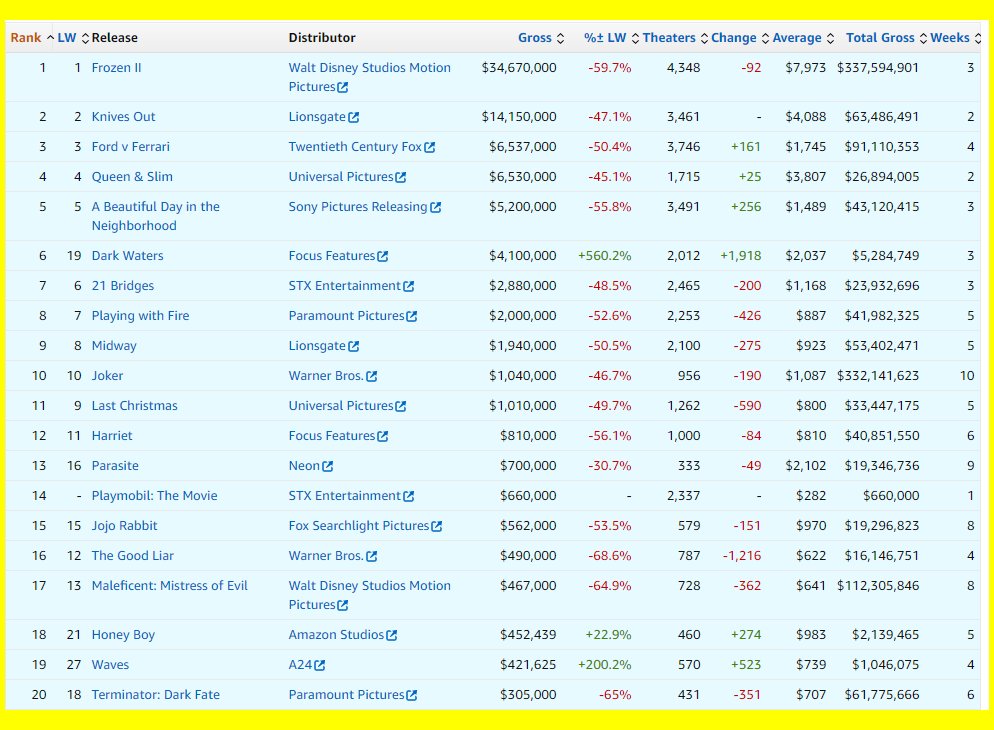 | Rank | LW | Release | Distributor | Gross | %± LW | Theaters | Change | Average | Total Gross | Weeks |
|---|---|---|---|---|---|---|---|---|---|---|
| 1 | 1 | Frozen II | Walt Disney Studios Motion Pictures | $34,670,000 | -59.7% | 4,348 | -92 | $7,973 | $337,594,901 | 3 |
| 2 | 2 | Knives Out | Lionsgate | $14,150,000 | -47.1% | 3,461 | - | $4,088 | $63,486,491 | 2 |
| 3 | 3 | Ford v Ferrari | Twentieth Century Fox | $6,537,000 | -50.4% | 3,746 | +161 | $1,745 | $91,110,353 | 4 |
| 4 | 4 | Queen & Slim | Universal Pictures | $6,530,000 | -45.1% | 1,715 | +25 | $3,807 | $26,894,005 | 2 |
| 5 | 5 | A Beautiful Day in the Neighborhood | Sony Pictures Releasing | $5,200,000 | -55.8% | 3,491 | +256 | $1,489 | $43,120,415 | 3 |
| 6 | 19 | Dark Waters | Focus Features | $4,100,000 | +560.2% | 2,012 | +1,918 | $2,037 | $5,284,749 | 3 |
| 7 | 6 | 21 Bridges | STX Entertainment | $2,880,000 | -48.5% | 2,465 | -200 | $1,168 | $23,932,696 | 3 |
| 8 | 7 | Playing with Fire | Paramount Pictures | $2,000,000 | -52.6% | 2,253 | -426 | $887 | $41,982,325 | 5 |
| 9 | 8 | Midway | Lionsgate | $1,940,000 | -50.5% | 2,100 | -275 | $923 | $53,402,471 | 5 |
| 10 | 10 | Joker | Warner Bros. | $1,040,000 | -46.7% | 956 | -190 | $1,087 | $332,141,623 | 10 |
| 11 | 9 | Last Christmas | Universal Pictures | $1,010,000 | -49.7% | 1,262 | -590 | $800 | $33,447,175 | 5 |
| 12 | 11 | Harriet | Focus Features | $810,000 | -56.1% | 1,000 | -84 | $810 | $40,851,550 | 6 |
| 13 | 16 | Parasite | Neon | $700,000 | -30.7% | 333 | -49 | $2,102 | $19,346,736 | 9 |
| 14 | - | Playmobil: The Movie | STX Entertainment | $660,000 | - | 2,337 | - | $282 | $660,000 | 1 |
| 15 | 15 | Jojo Rabbit | Fox Searchlight Pictures | $562,000 | -53.5% | 579 | -151 | $970 | $19,296,823 | 8 |
| 16 | 12 | The Good Liar | Warner Bros. | $490,000 | -68.6% | 787 | -1,216 | $622 | $16,146,751 | 4 |
| 17 | 13 | Maleficent: Mistress of Evil | Walt Disney Studios Motion Pictures | $467,000 | -64.9% | 728 | -362 | $641 | $112,305,846 | 8 |
| 18 | 21 | Honey Boy | Amazon Studios | $452,439 | +22.9% | 460 | +274 | $983 | $2,139,465 | 5 |
| 19 | 27 | Waves | A24 | $421,625 | +200.2% | 570 | +523 | $739 | $1,046,075 | 4 |
| 20 | 18 | Terminator: Dark Fate | Paramount Pictures | $305,000 | -65% | 431 | -351 | $707 | $61,775,666 | 6 |